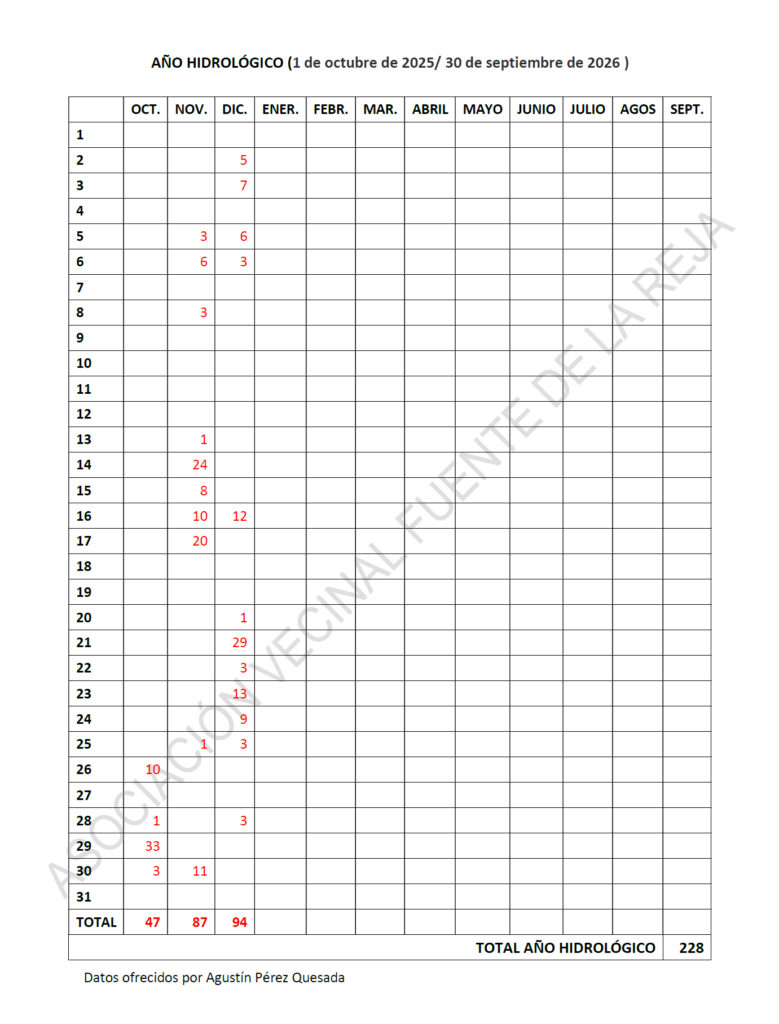 AÑO HIDROLÓGICO (1 de octubre de 2025/ 30 de septiembre de 2026 )

| | OCT. | NOV. | DIC. | ENER. | FEBR. | MAR. | ABRIL | MAYO | JUNIO | JULIO | AGOS | SEPT. |
|---|---|---|---|---|---|---|---|---|---|---|---|---|
| 1 | | | | | | | | | | | | |
| 2 | | | 5 | | | | | | | | | |
| 3 | | | 7 | | | | | | | | | |
| 4 | | | | | | | | | | | | |
| 5 | | 3 | 6 | | | | | | | | | |
| 6 | | 6 | 3 | | | | | | | | | |
| 7 | | | | | | | | | | | | |
| 8 | | 3 | | | | | | | | | | |
| 9 | | | | | | | | | | | | |
| 10 | | | | | | | | | | | | |
| 11 | | | | | | | | | | | | |
| 12 | | | | | | | | | | | | |
| 13 | | 1 | | | | | | | | | | |
| 14 | | 24 | | | | | | | | | | |
| 15 | | 8 | | | | | | | | | | |
| 16 | | 10 | 12 | | | | | | | | | |
| 17 | | 20 | | | | | | | | | | |
| 18 | | | | | | | | | | | | |
| 19 | | | | | | | | | | | | |
| 20 | | | 1 | | | | | | | | | |
| 21 | | | 29 | | | | | | | | | |
| 22 | | | 3 | | | | | | | | | |
| 23 | | | 13 | | | | | | | | | |
| 24 | | | 9 | | | | | | | | | |
| 25 | | 1 | 3 | | | | | | | | | |
| 26 | 10 | | | | | | | | | | | |
| 27 | | | | | | | | | | | | |
| 28 | 1 | | 3 | | | | | | | | | |
| 29 | 33 | | | | | | | | | | | |
| 30 | 3 | 11 | | | | | | | | | | |
| 31 | | | | | | | | | | | | |
| TOTAL | 47 | 87 | 94 | | | | | | | | | |
| TOTAL AÑO HIDROLÓGICO | | | | | | | | | | | | 228 |

Datos ofrecidos por Agustín Pérez Quesada

ASOCIACIÓN VECINAL FUENTE DE LA REJA